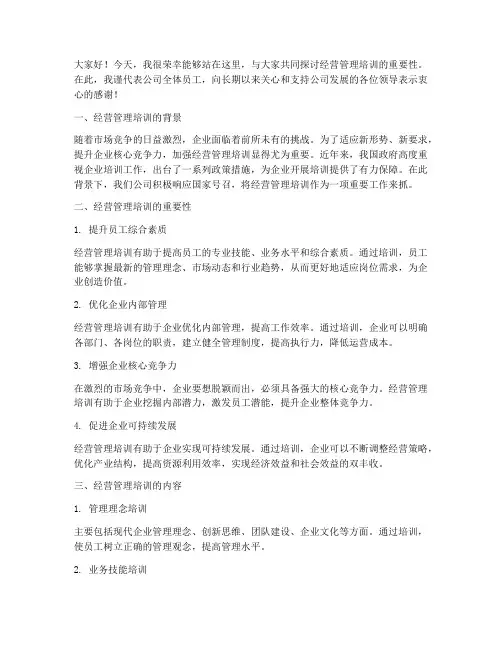 大家好！今天，我很荣幸能够站在这里，与大家共同探讨经营管理培训的重要性。在此，我谨代表公司全体员工，向长期以来关心和支持公司发展的各位领导表示衷心的感谢！

一、经营管理培训的背景

随着市场竞争的日益激烈，企业面临着前所未有的挑战。为了适应新形势、新要求，提升企业核心竞争力，加强经营管理培训显得尤为重要。近年来，我国政府高度重视企业培训工作，出台了一系列政策措施，为企业开展培训提供了有力保障。在此背景下，我们公司积极响应国家号召，将经营管理培训作为一项重要工作来抓。

二、经营管理培训的重要性

1. 提升员工综合素质

经营管理培训有助于提高员工的专业技能、业务水平和综合素质。通过培训，员工能够掌握最新的管理理念、市场动态和行业趋势，从而更好地适应岗位需求，为企业创造价值。

2. 优化企业内部管理

经营管理培训有助于企业优化内部管理，提高工作效率。通过培训，企业可以明确各部门、各岗位的职责，建立健全管理制度，提高执行力，降低运营成本。

3. 增强企业核心竞争力

在激烈的市场竞争中，企业要想脱颖而出，必须具备强大的核心竞争力。经营管理培训有助于企业挖掘内部潜力，激发员工潜能，提升企业整体竞争力。

4. 促进企业可持续发展

经营管理培训有助于企业实现可持续发展。通过培训，企业可以不断调整经营策略，优化产业结构，提高资源利用效率，实现经济效益和社会效益的双丰收。

三、经营管理培训的内容

1. 管理理念培训

主要包括现代企业管理理念、创新思维、团队建设、企业文化等方面。通过培训，使员工树立正确的管理观念，提高管理水平。

2. 业务技能培训